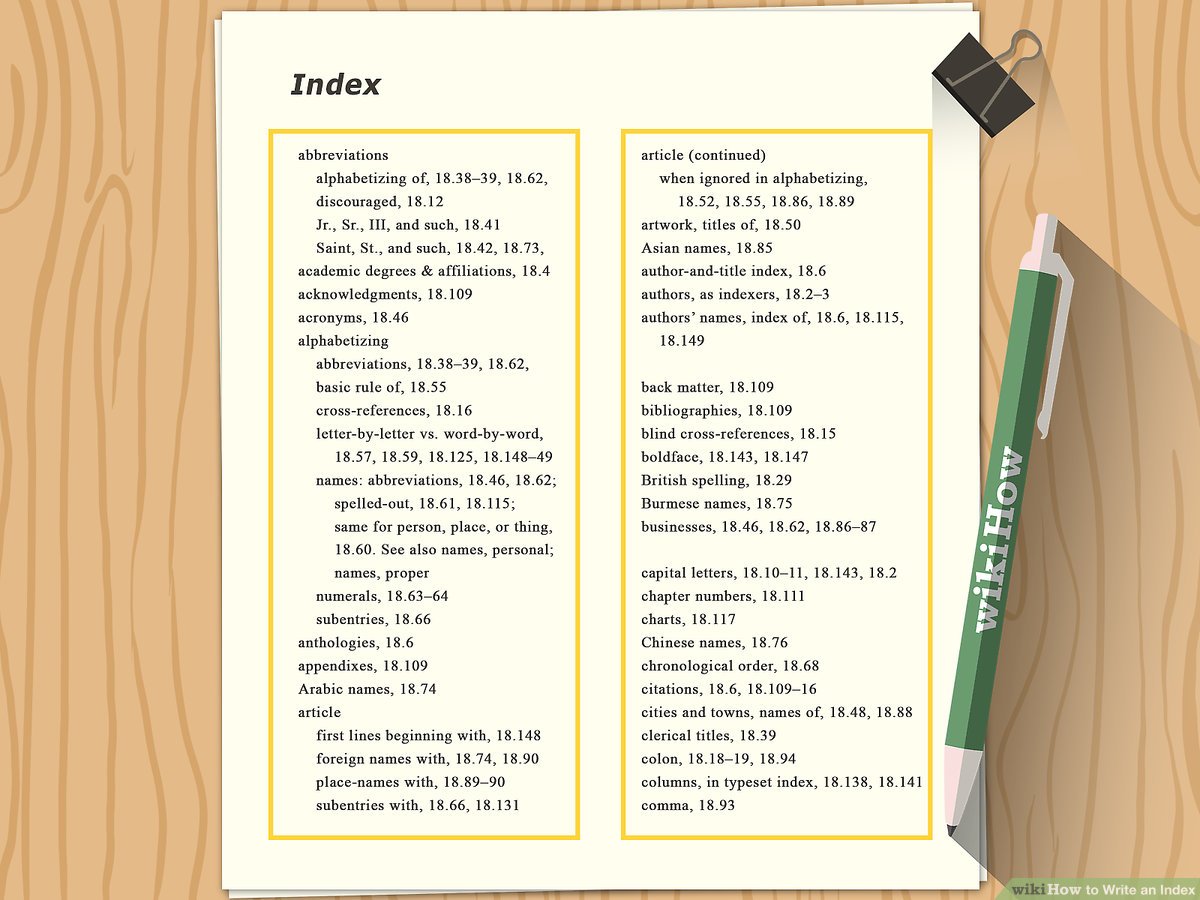 Index

abbreviations
alphabetizing of, 18.38–39, 18.62,
discouraged, 18.12
Jr., Sr., III, and such, 18.41
Saint, St., and such, 18.42, 18.73,
academic degrees & affiliations, 18.4
acknowledgments, 18.109
acronyms, 18.46
alphabetizing
abbreviations, 18.38–39, 18.62,
basic rule of, 18.55
cross-references, 18.16
letter-by-letter vs. word-by-word, 18.57, 18.59, 18.125, 18.148–49
names: abbreviations, 18.46, 18.62; spelled-out, 18.61, 18.115; same for person, place, or thing, 18.60. See also names, personal; names, proper
numerals, 18.63–64
subentries, 18.66
anthologies, 18.6
appendixes, 18.109
Arabic names, 18.74
article
first lines beginning with, 18.148
foreign names with, 18.74, 18.90
place-names with, 18.89–90
subentries with, 18.66, 18.131

article (continued)
when ignored in alphabetizing, 18.52, 18.55, 18.86, 18.89
artwork, titles of, 18.50
Asian names, 18.85
author-and-title index, 18.6
authors, as indexers, 18.2–3
authors' names, index of, 18.6, 18.115, 18.149

back matter, 18.109
bibliographies, 18.109
blind cross-references, 18.15
boldface, 18.143, 18.147
British spelling, 18.29
Burmese names, 18.75
businesses, 18.46, 18.62, 18.86–87

capital letters, 18.10–11, 18.143, 18.2
chapter numbers, 18.111
charts, 18.117
Chinese names, 18.76
chronological order, 18.68
citations, 18.6, 18.109–16
cities and towns, names of, 18.48, 18.88
clerical titles, 18.39
colon, 18.18–19, 18.94
columns, in typeset index, 18.138, 18.141
comma, 18.93

wikiHow

wikiHow to Write an Index